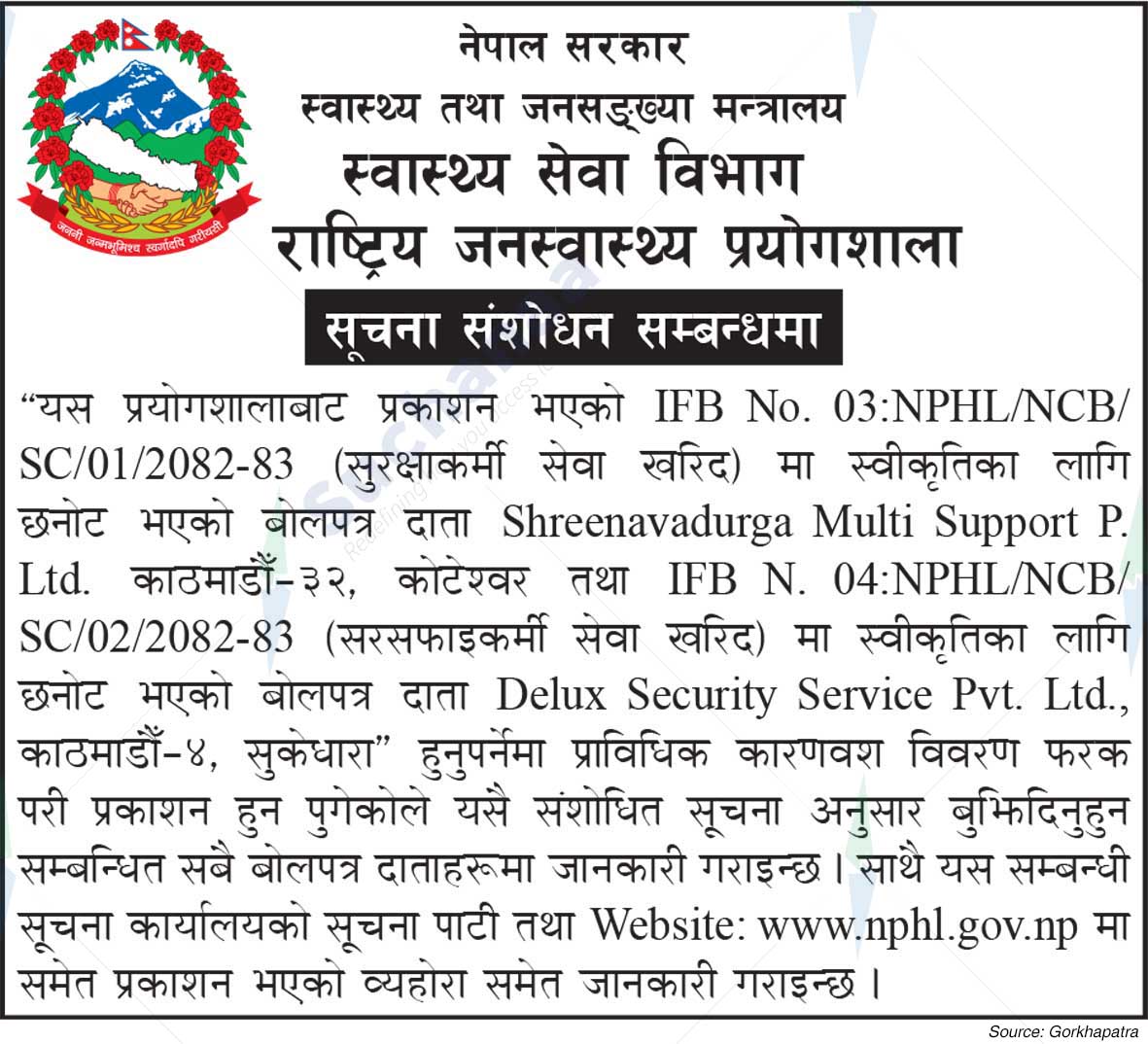 जननी जन्मभूमिश्च स्वर्गादपि गरीयसी

नेपाल सरकार
स्वास्थ्य तथा जनसङ्ख्या मन्त्रालय
स्वास्थ्य सेवा विभाग
राष्ट्रिय जनस्वास्थ्य प्रयोगशाला

सूचना संशोधन सम्बन्धमा

"यस प्रयोगशालाबाट प्रकाशन भएको IFB No. 03:NPHL/NCB/SC/01/2082-83 (सुरक्षाकर्मी सेवा खरिद) मा स्वीकृतिका लागि छनोट भएको बोलपत्र दाता Shreenavadurga Multi Support P. Ltd. काठमाडौँ-३२, कोटेश्वर तथा IFB N. 04:NPHL/NCB/SC/02/2082-83 (सरसफाइकर्मी सेवा खरिद) मा स्वीकृतिका लागि छनोट भएको बोलपत्र दाता Delux Security Service Pvt. Ltd., काठमाडौँ-४, सुकेधारा" हुनुपर्नेमा प्राविधिक कारणवश विवरण फरक परी प्रकाशन हुन पुगेकोले यसै संशोधित सूचना अनुसार बुझिदिनुहुन सम्बन्धित सबै बोलपत्र दाताहरूमा जानकारी गराइन्छ। साथै यस सम्बन्धी सूचना कार्यालयको सूचना पाटी तथा Website: www.nphl.gov.np मा समेत प्रकाशन भएको व्यहोरा समेत जानकारी गराइन्छ।

Source: Gorkhapatra